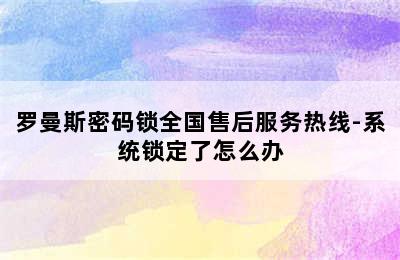 罗曼斯密码锁全国售后服务热线-系统锁定了怎么办